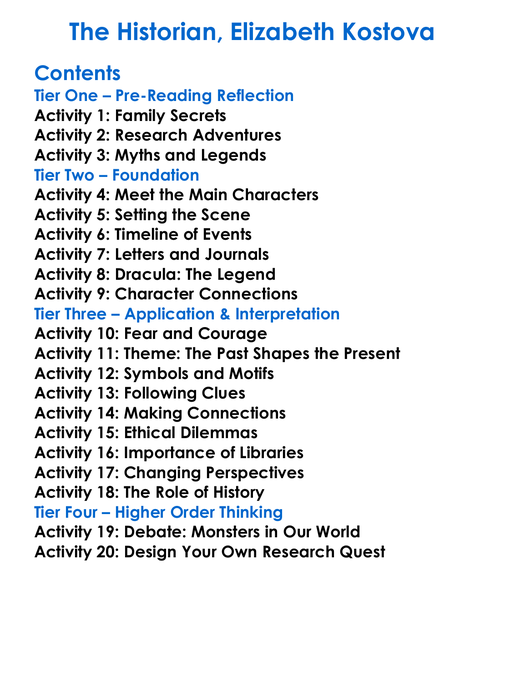 The Historian, Elizabeth Kostova

Contents
Tier One – Pre-Reading Reflection
Activity 1: Family Secrets
Activity 2: Research Adventures
Activity 3: Myths and Legends
Tier Two – Foundation
Activity 4: Meet the Main Characters
Activity 5: Setting the Scene
Activity 6: Timeline of Events
Activity 7: Letters and Journals
Activity 8: Dracula: The Legend
Activity 9: Character Connections
Tier Three – Application & Interpretation
Activity 10: Fear and Courage
Activity 11: Theme: The Past Shapes the Present
Activity 12: Symbols and Motifs
Activity 13: Following Clues
Activity 14: Making Connections
Activity 15: Ethical Dilemmas
Activity 16: Importance of Libraries
Activity 17: Changing Perspectives
Activity 18: The Role of History
Tier Four – Higher Order Thinking
Activity 19: Debate: Monsters in Our World
Activity 20: Design Your Own Research Quest